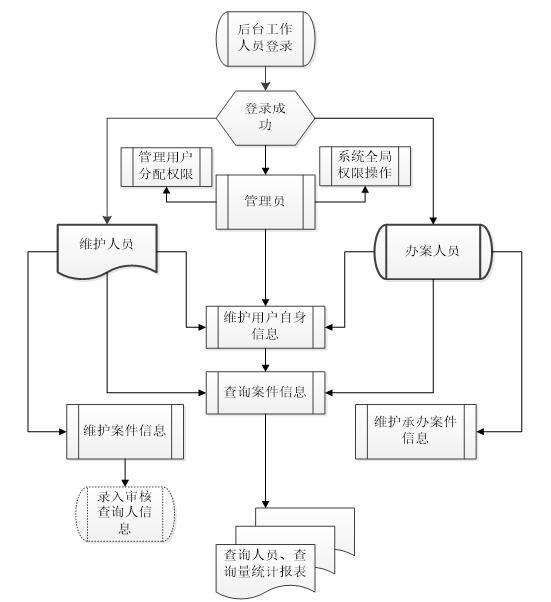 后台工作人员登录

登录成功

管理用户分配权限

管理员

系统全局权限操作

维护人员

办案人员

维护用户自身信息

查询案件信息

维护案件信息

维护承办案件信息

录入审核查询人信息

查询人员、查询量统计报表